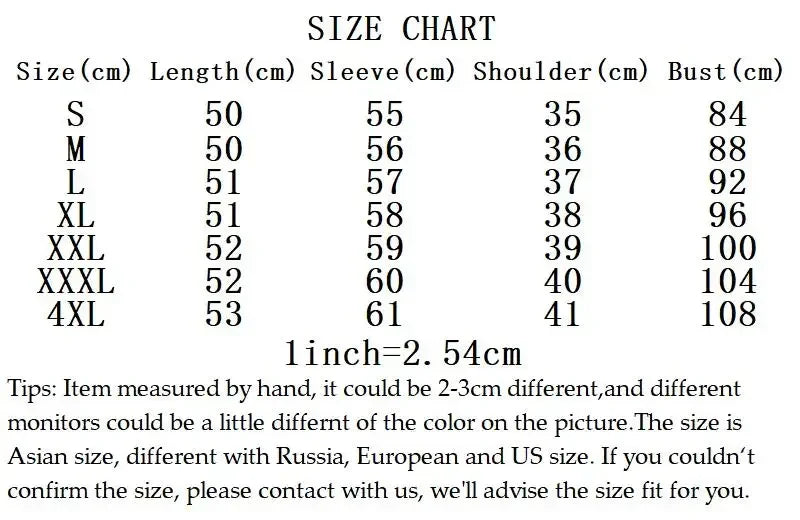 SIZE CHART

| Size(cm) | Length(cm) | Sleeve(cm) | Shoulder(cm) | Bust(cm) |
|---|---|---|---|---|
| S | 50 | 55 | 35 | 84 |
| M | 50 | 56 | 36 | 88 |
| L | 51 | 57 | 37 | 92 |
| XL | 51 | 58 | 38 | 96 |
| XXL | 52 | 59 | 39 | 100 |
| XXXL | 52 | 60 | 40 | 104 |
| 4XL | 53 | 61 | 41 | 108 |

1inch=2.54cm

Tips: Item measured by hand, it could be 2-3cm different,and different monitors could be a little differnt of the color on the picture.The size is Asian size, different with Russia, European and US size. If you couldn't confirm the size, please contact with us, we'll advise the size fit for you.